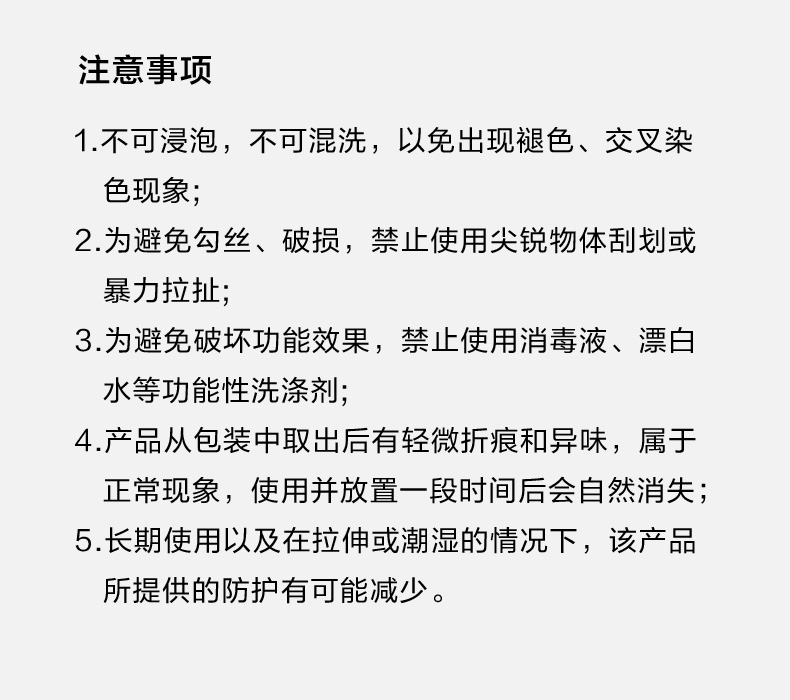 注意事项

1.不可浸泡，不可混洗，以免出现褪色、交叉染色现象;

2.为避免勾丝、破损，禁止使用尖锐物体刮划或暴力拉扯;

3.为避免破坏功能效果，禁止使用消毒液、漂白水等功能性洗涤剂;

4.产品从包装中取出后有轻微折痕和异味，属于正常现象，使用并放置一段时间后会自然消失；

5.长期使用以及在拉伸或潮湿的情况下，该产品所提供的防护有可能减少。